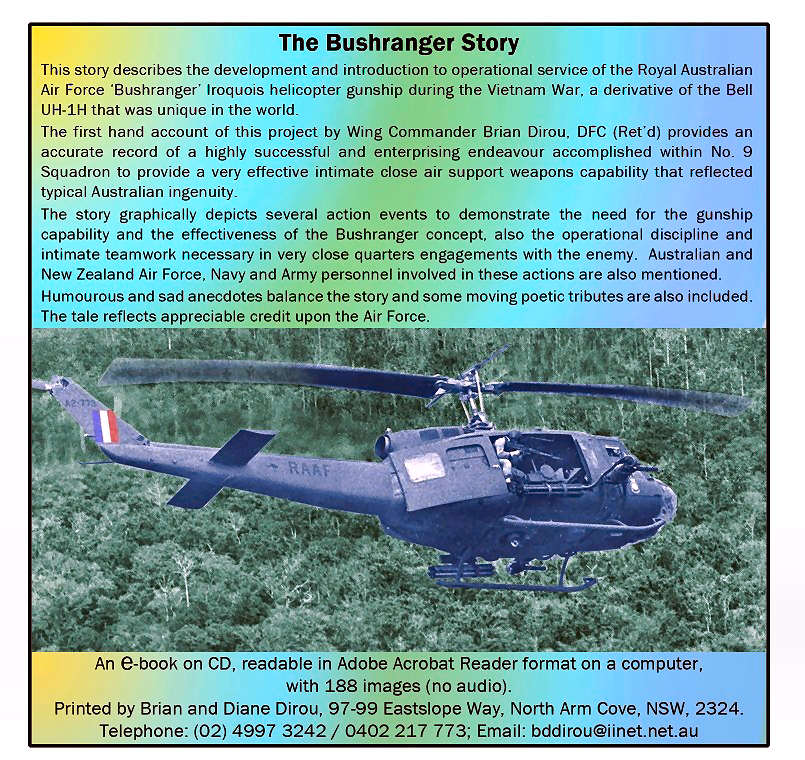 The Bushranger Story

This story describes the development and introduction to operational service of the Royal Australian Air Force 'Bushranger' Iroquois helicopter gunship during the Vietnam War, a derivative of the Bell UH-1H that was unique in the world.

The first hand account of this project by Wing Commander Brian Dirou, DFC (Ret'd) provides an accurate record of a highly successful and enterprising endeavour accomplished within No. 9 Squadron to provide a very effective intimate close air support weapons capability that reflected typical Australian ingenuity.

The story graphically depicts several action events to demonstrate the need for the gunship capability and the effectiveness of the Bushranger concept, also the operational discipline and intimate teamwork necessary in very close quarters engagements with the enemy. Australian and New Zealand Air Force, Navy and Army personnel involved in these actions are also mentioned.

Humourous and sad anecdotes balance the story and some moving poetic tributes are also included. The tale reflects appreciable credit upon the Air Force.

A2-773

RAAF

An e-book on CD, readable in Adobe Acrobat Reader format on a computer, with 188 images (no audio).
Printed by Brian and Diane Dirou, 97-99 Eastslope Way, North Arm Cove, NSW, 2324.
Telephone: (02) 4997 3242 / 0402 217 773; Email: bddirou@iinet.net.au